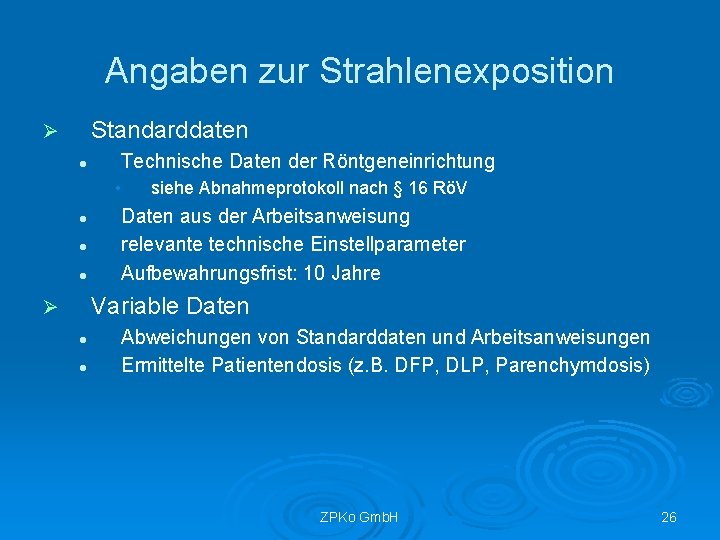 Angaben zur Strahlenexposition

➢ Standarddaten

• Technische Daten der Röntgeneinrichtung

• siehe Abnahmeprotokoll nach § 16 RöV

• Daten aus der Arbeitsanweisung

• relevante technische Einstellparameter

• Aufbewahrungsfrist: 10 Jahre

➢ Variable Daten

• Abweichungen von Standarddaten und Arbeitsanweisungen

• Ermittelte Patientendosis (z.B. DFP, DLP, Parenchymdosis)

ZPKo GmbH

26